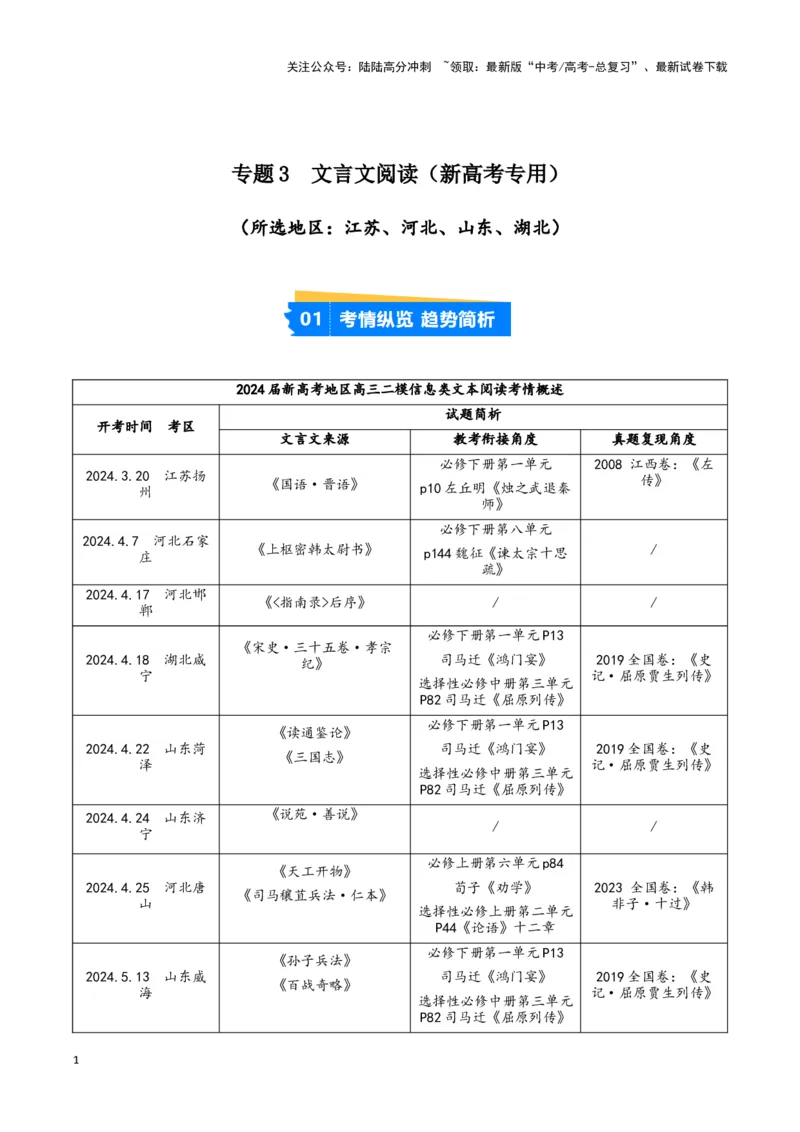 关注公众号：陆陆高分冲刺 ~领取：最新版“中考/高考-总复习”、最新试卷下载

专题3 文言文阅读（新高考专用）

（所选地区：江苏、河北、山东、湖北）

01 考情纵览 趋势简析

| 2024届新高考地区高三二模信息类文本阅读考情概述 | | | |
|---|---|---|---|
| 开考时间 考区 | 试题简析 | | |
| | 文言文来源 | 教考衔接角度 | 真题复现角度 |
| 2024.3.20 江苏扬州 | 《国语·晋语》 | 必修下册第一单元 p10左丘明《烛之武退秦师》 | 2008 江西卷：《左传》 |
| 2024.4.7 河北石家庄 | 《上枢密韩太尉书》 | 必修下册第八单元 p144魏征《谏太宗十思疏》 | / |
| 2024.4.17 河北邯郸 | 《<指南录>后序》 | / | / |
| 2024.4.18 湖北咸宁 | 《宋史·三十五卷·孝宗纪》 | 必修下册第一单元P13 司马迁《鸿门宴》 选择性必修中册第三单元P82司马迁《屈原列传》 | 2019全国卷：《史记·屈原贾生列传》 |
| 2024.4.22 山东菏泽 | 《读通鉴论》 《三国志》 | 必修下册第一单元P13 司马迁《鸿门宴》 选择性必修中册第三单元P82司马迁《屈原列传》 | 2019全国卷：《史记·屈原贾生列传》 |
| 2024.4.24 山东济宁 | 《说苑·善说》 | / | / |
| 2024.4.25 河北唐山 | 《天工开物》 《司马穰苴兵法·仁本》 | 必修上册第六单元p84 荀子《劝学》 选择性必修上册第二单元P44《论语》十二章 | 2023 全国卷：《韩非子·十过》 |
| 2024.5.13 山东威海 | 《孙子兵法》 《百战奇略》 | 必修下册第一单元P13 司马迁《鸿门宴》 选择性必修中册第三单元P82司马迁《屈原列传》 | 2019全国卷：《史记·屈原贾生列传》 |

1